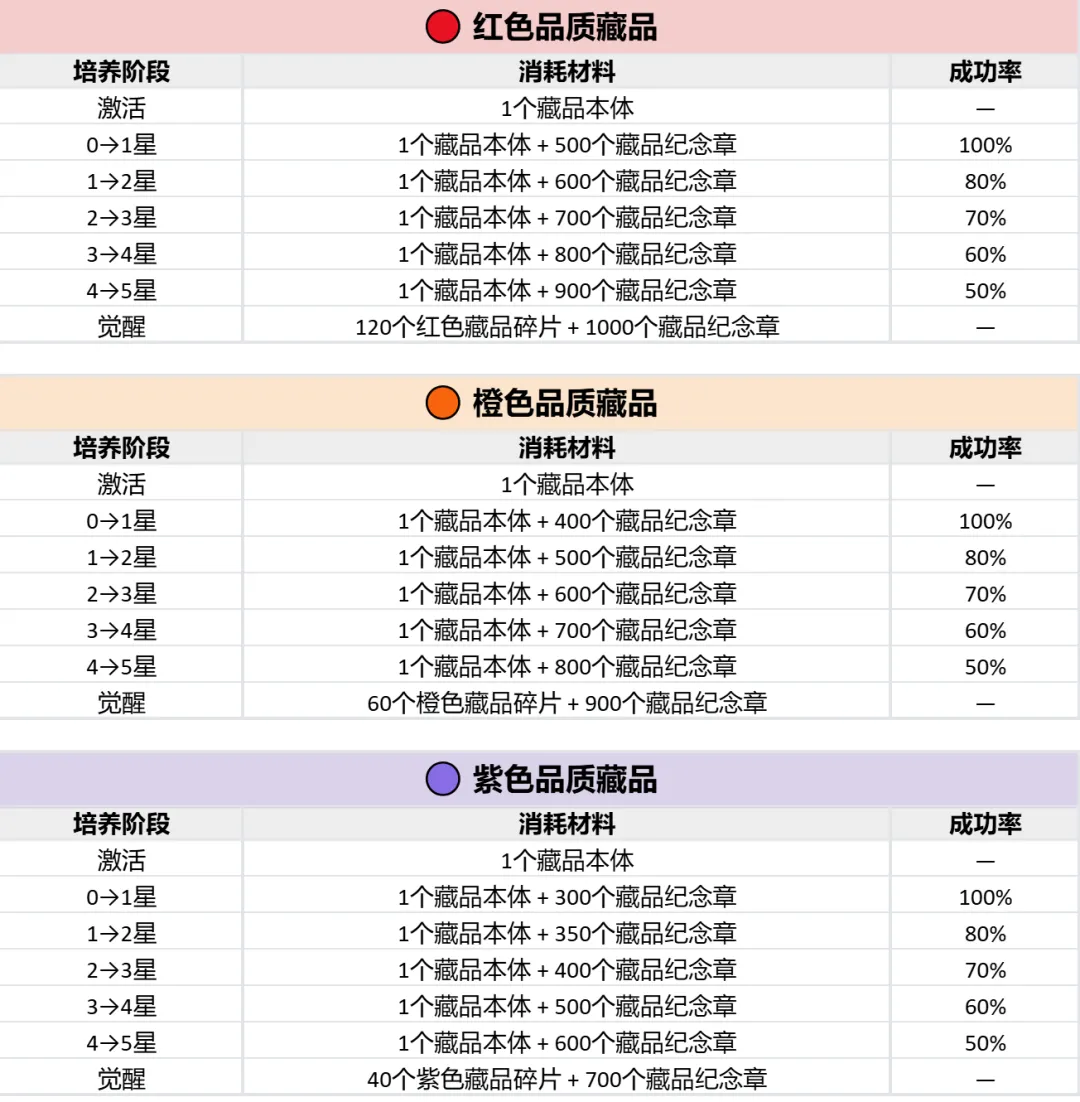 红色品质藏品

| 培养阶段 | 消耗材料 | 成功率 |
|---|---|---|
| 激活 | 1个藏品本体 | — |
| 0→1星 | 1个藏品本体 + 500个藏品纪念章 | 100% |
| 1→2星 | 1个藏品本体 + 600个藏品纪念章 | 80% |
| 2→3星 | 1个藏品本体 + 700个藏品纪念章 | 70% |
| 3→4星 | 1个藏品本体 + 800个藏品纪念章 | 60% |
| 4→5星 | 1个藏品本体 + 900个藏品纪念章 | 50% |
| 觉醒 | 120个红色藏品碎片 + 1000个藏品纪念章 | — |

橙色品质藏品

| 培养阶段 | 消耗材料 | 成功率 |
|---|---|---|
| 激活 | 1个藏品本体 | — |
| 0→1星 | 1个藏品本体 + 400个藏品纪念章 | 100% |
| 1→2星 | 1个藏品本体 + 500个藏品纪念章 | 80% |
| 2→3星 | 1个藏品本体 + 600个藏品纪念章 | 70% |
| 3→4星 | 1个藏品本体 + 700个藏品纪念章 | 60% |
| 4→5星 | 1个藏品本体 + 800个藏品纪念章 | 50% |
| 觉醒 | 60个橙色藏品碎片 + 900个藏品纪念章 | — |

紫色品质藏品

| 培养阶段 | 消耗材料 | 成功率 |
|---|---|---|
| 激活 | 1个藏品本体 | — |
| 0→1星 | 1个藏品本体 + 300个藏品纪念章 | 100% |
| 1→2星 | 1个藏品本体 + 350个藏品纪念章 | 80% |
| 2→3星 | 1个藏品本体 + 400个藏品纪念章 | 70% |
| 3→4星 | 1个藏品本体 + 500个藏品纪念章 | 60% |
| 4→5星 | 1个藏品本体 + 600个藏品纪念章 | 50% |
| 觉醒 | 40个紫色藏品碎片 + 700个藏品纪念章 | — |